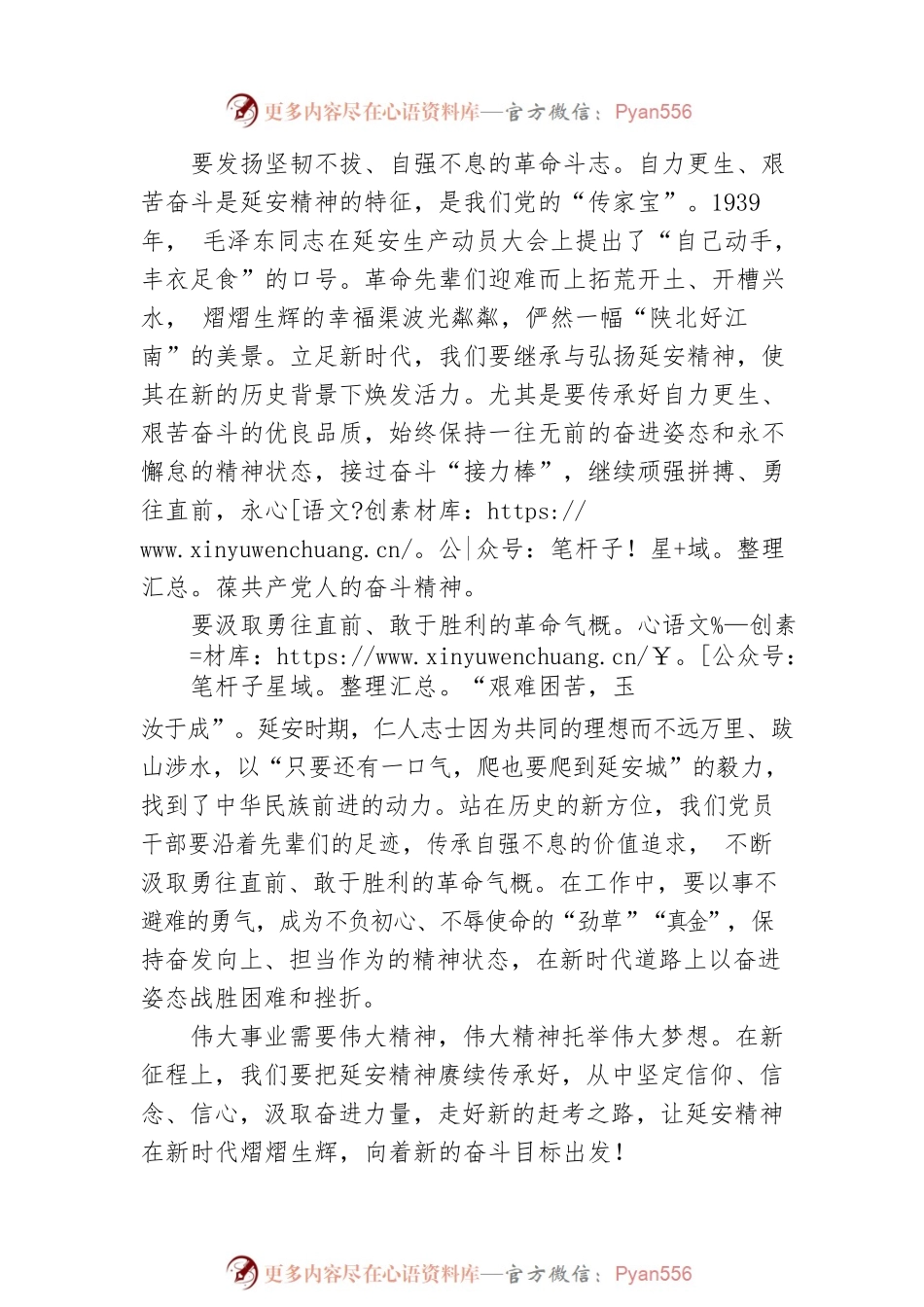 更多内容尽在心语资料库—官方微信：Pyan556

要发扬坚韧不拔、自强不息的革命斗志。自力更生、艰苦奋斗是延安精神的特征，是我们党的“传家宝”。1939年， 毛泽东同志在延安生产动员大会上提出了“自己动手，丰衣足食”的口号。革命先辈们迎难而上拓荒开土、开槽兴水， 熠熠生辉的幸福渠波光粼粼，俨然一幅“陕北好江南”的美景。立足新时代，我们要继承与弘扬延安精神，使其在新的历史背景下焕发活力。尤其是要传承好自力更生、艰苦奋斗的优良品质，始终保持一往无前的奋进姿态和永不懈怠的精神状态，接过奋斗“接力棒”，继续顽强拼搏、勇往直前，永心[语文?创素材库：https://www.xinyuwenchuang.cn/。公|众号：笔杆子！星+域。整理汇总。葆共产党人的奋斗精神。

要汲取勇往直前、敢于胜利的革命气概。心语文%—创素=材库：https://www.xinyuwenchuang.cn/￥。[公众号：笔杆子星域。整理汇总。“艰难困苦，玉汝于成”。延安时期，仁人志士因为共同的理想而不远万里、跋山涉水，以“只要还有一口气，爬也要爬到延安城”的毅力，找到了中华民族前进的动力。站在历史的新方位，我们党员干部要沿着先辈们的足迹，传承自强不息的价值追求， 不断汲取勇往直前、敢于胜利的革命气概。在工作中，要以事不避难的勇气，成为不负初心、不辱使命的“劲草”“真金”，保持奋发向上、担当作为的精神状态，在新时代道路上以奋进姿态战胜困难和挫折。

伟大事业需要伟大精神，伟大精神托举伟大梦想。在新征程上，我们要把延安精神赓续传承好，从中坚定信仰、信念、信心，汲取奋进力量，走好新的赶考之路，让延安精神在新时代熠熠生辉，向着新的奋斗目标出发！

更多内容尽在心语资料库—官方微信：Pyan556